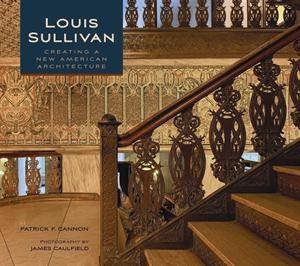 LOUIS SULLIVAN

CREATING A NEW AMERICAN ARCHITECTURE

PATRICK F. CANNON

PHOTOGRAPHY BY JAMES CAULFIELD